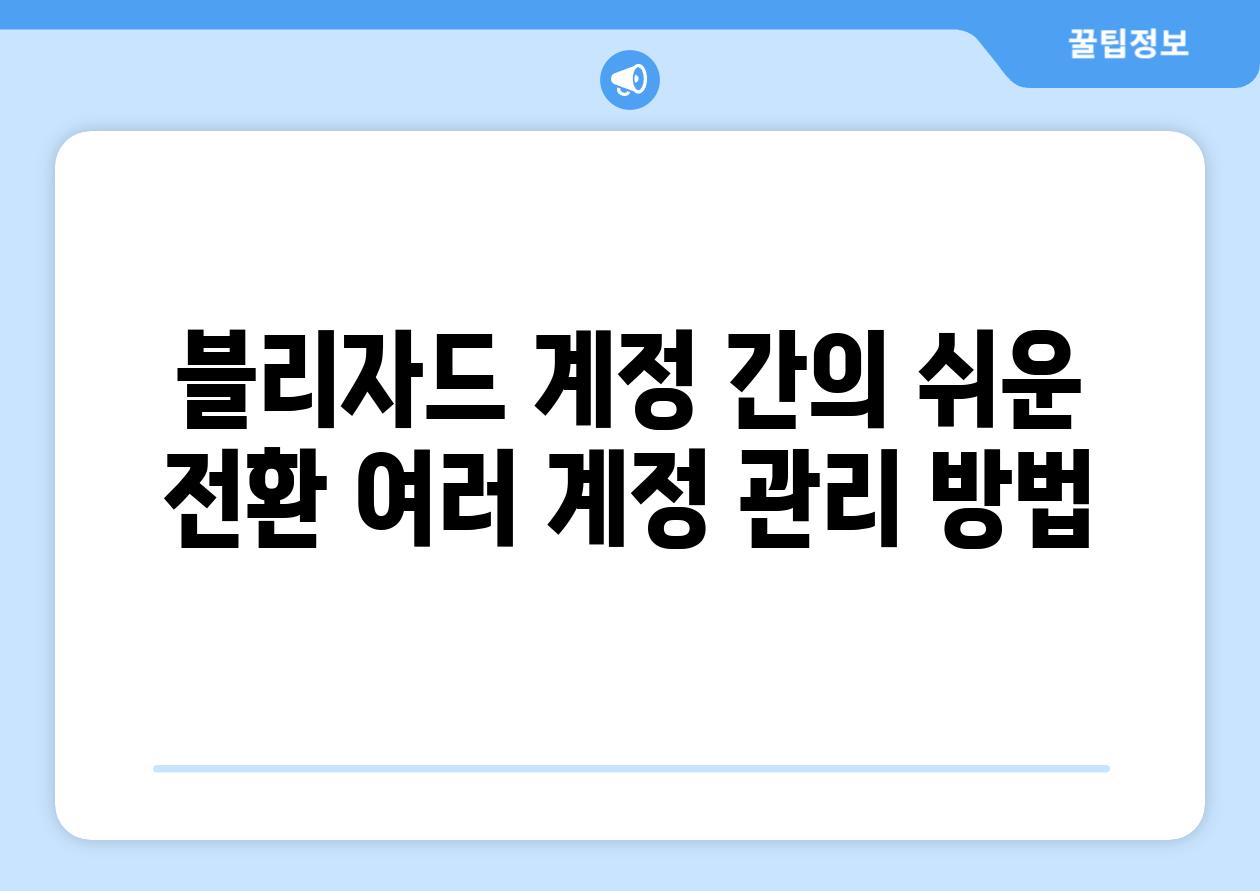 꿀팁정보

블리자드 계정 간의 쉬운 전환 여러 계정 관리 방법